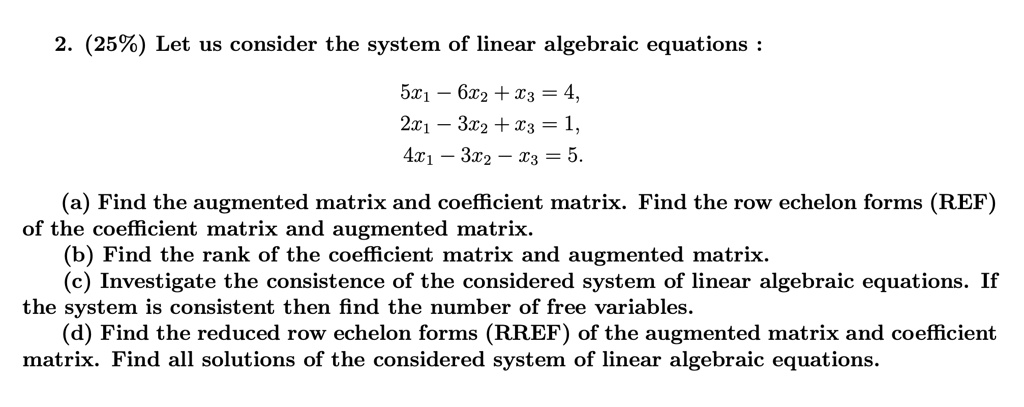 2. (25%) Let us consider the system of linear algebraic equations :

$5x_1 - 6x_2 + x_3 = 4,$
$2x_1 - 3x_2 + x_3 = 1,$
$4x_1 - 3x_2 - x_3 = 5.$

(a) Find the augmented matrix and coefficient matrix. Find the row echelon forms (REF) of the coefficient matrix and augmented matrix.
(b) Find the rank of the coefficient matrix and augmented matrix.
(c) Investigate the consistence of the considered system of linear algebraic equations. If the system is consistent then find the number of free variables.
(d) Find the reduced row echelon forms (RREF) of the augmented matrix and coefficient matrix. Find all solutions of the considered system of linear algebraic equations.